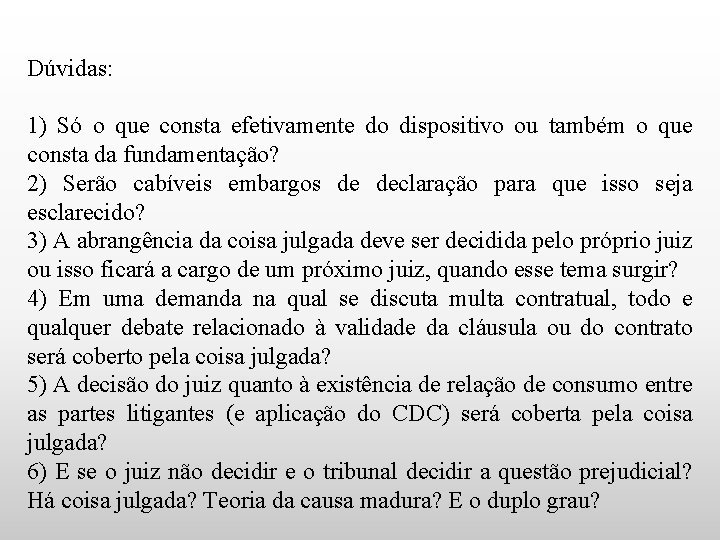 Dúvidas:

1) Só o que consta efetivamente do dispositivo ou também o que consta da fundamentação?
2) Serão cabíveis embargos de declaração para que isso seja esclarecido?
3) A abrangência da coisa julgada deve ser decidida pelo próprio juiz ou isso ficará a cargo de um próximo juiz, quando esse tema surgir?
4) Em uma demanda na qual se discuta multa contratual, todo e qualquer debate relacionado à validade da cláusula ou do contrato será coberto pela coisa julgada?
5) A decisão do juiz quanto à existência de relação de consumo entre as partes litigantes (e aplicação do CDC) será coberta pela coisa julgada?
6) E se o juiz não decidir e o tribunal decidir a questão prejudicial? Há coisa julgada? Teoria da causa madura? E o duplo grau?